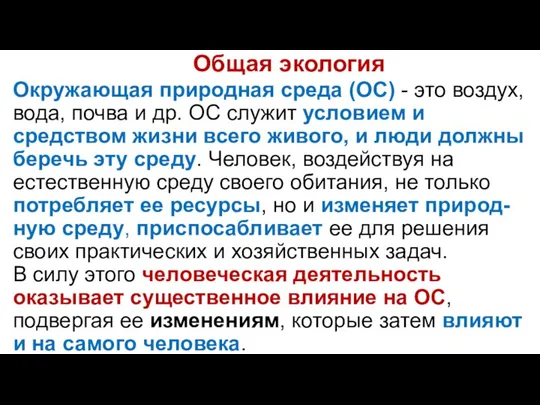 Общая экология

Окружающая природная среда (ОС) - это воздух, вода, почва и др. ОС служит условием и средством жизни всего живого, и люди должны беречь эту среду. Человек, воздействуя на естественную среду своего обитания, не только потребляет ее ресурсы, но и изменяет природную среду, приспосабливает ее для решения своих практических и хозяйственных задач.
В силу этого человеческая деятельность оказывает существенное влияние на ОС, подвергая ее изменениям, которые затем влияют и на самого человека.